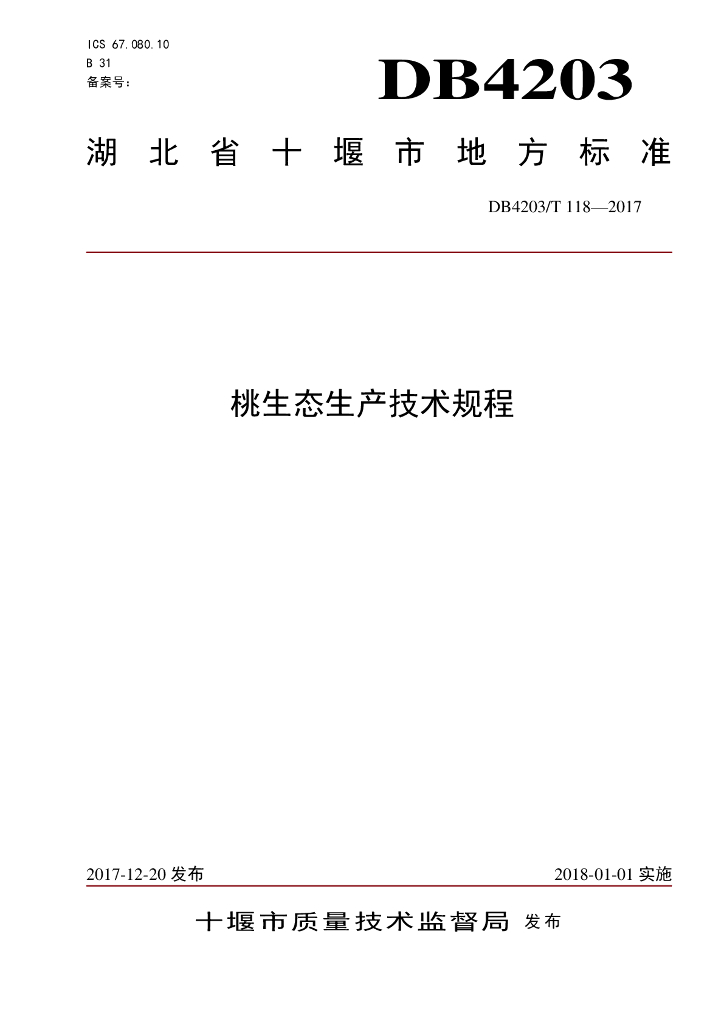 ICS 67.080.10
B 31
备案号：

DB4203

湖北省十堰市地方标准

DB4203/T 118—2017

桃生态生产技术规程

2017-12-20 发布

2018-01-01 实施

十堰市质量技术监督局 发布